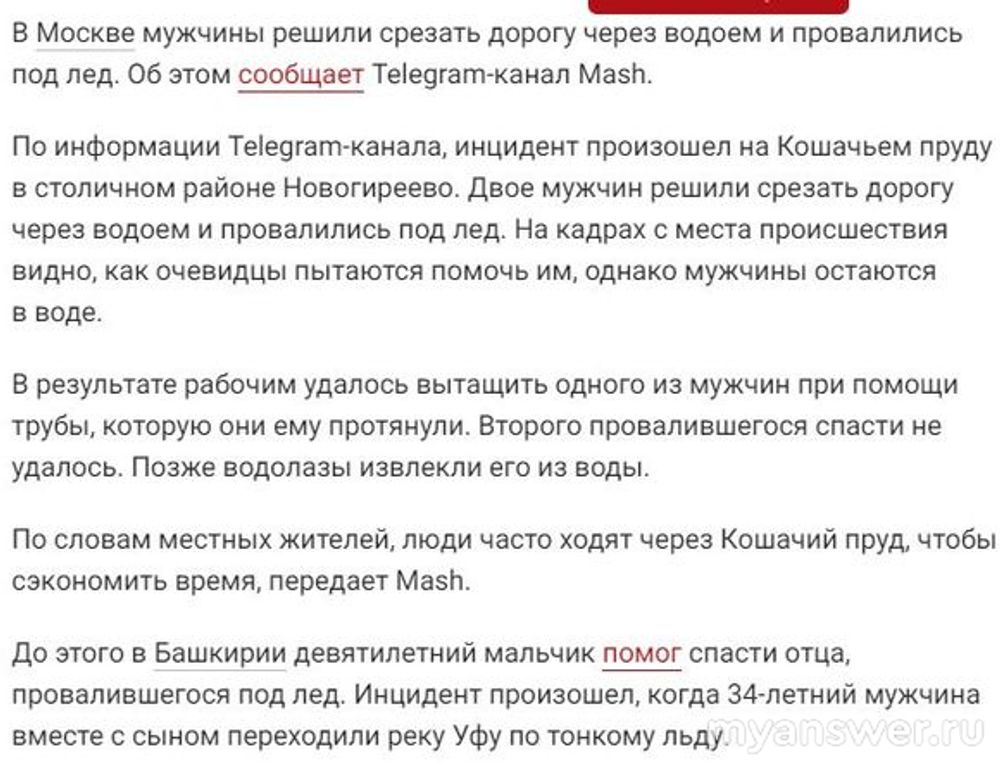 В Москве мужчины решили срезать дорогу через водоем и провалились под лед. Об этом сообщает Telegram-канал Mash.

По информации Telegram-канала, инцидент произошел на Кошачьем пруду в столичном районе Новогиреево. Двое мужчин решили срезать дорогу через водоем и провалились под лед. На кадрах с места происшествия видно, как очевидцы пытаются помочь им, однако мужчины остаются в воде.

В результате рабочим удалось вытащить одного из мужчин при помощи трубы, которую они ему протянули. Второго провалившегося спасти не удалось. Позже водолазы извлекли его из воды.

По словам местных жителей, люди часто ходят через Кошачий пруд, чтобы сэкономить время, передает Mash.

До этого в Башкирии девятилетний мальчик помог спасти отца, провалившегося под лед. Инцидент произошел, когда 34-летний мужчина вместе с сыном переходили реку Уфу по тонкому льду.

myanswer.ru